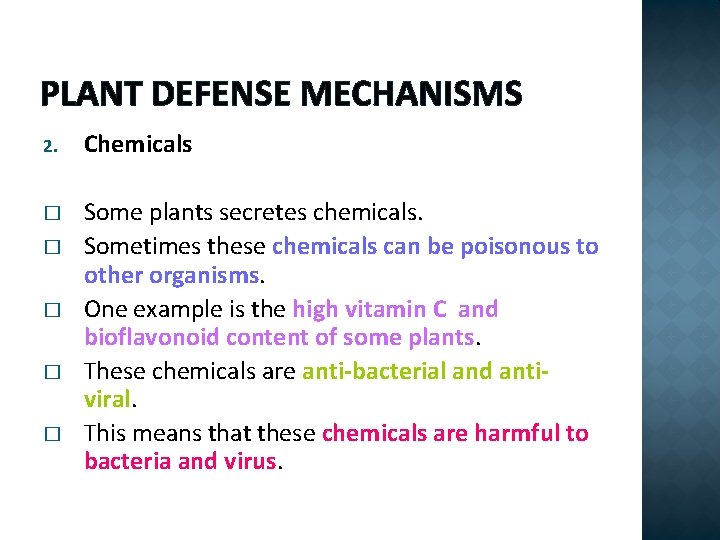 PLANT DEFENSE MECHANISMS

2. Chemicals

□ Some plants secretes chemicals.
□ Sometimes these chemicals can be poisonous to other organisms.
□ One example is the high vitamin C and bioflavonoid content of some plants.
□ These chemicals are anti-bacterial and anti-viral.
□ This means that these chemicals are harmful to bacteria and virus.